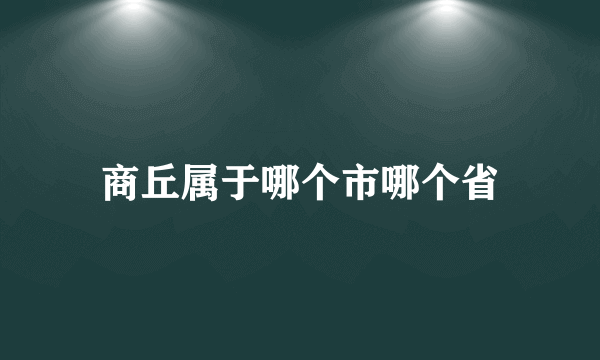 商丘属于哪个市哪个省